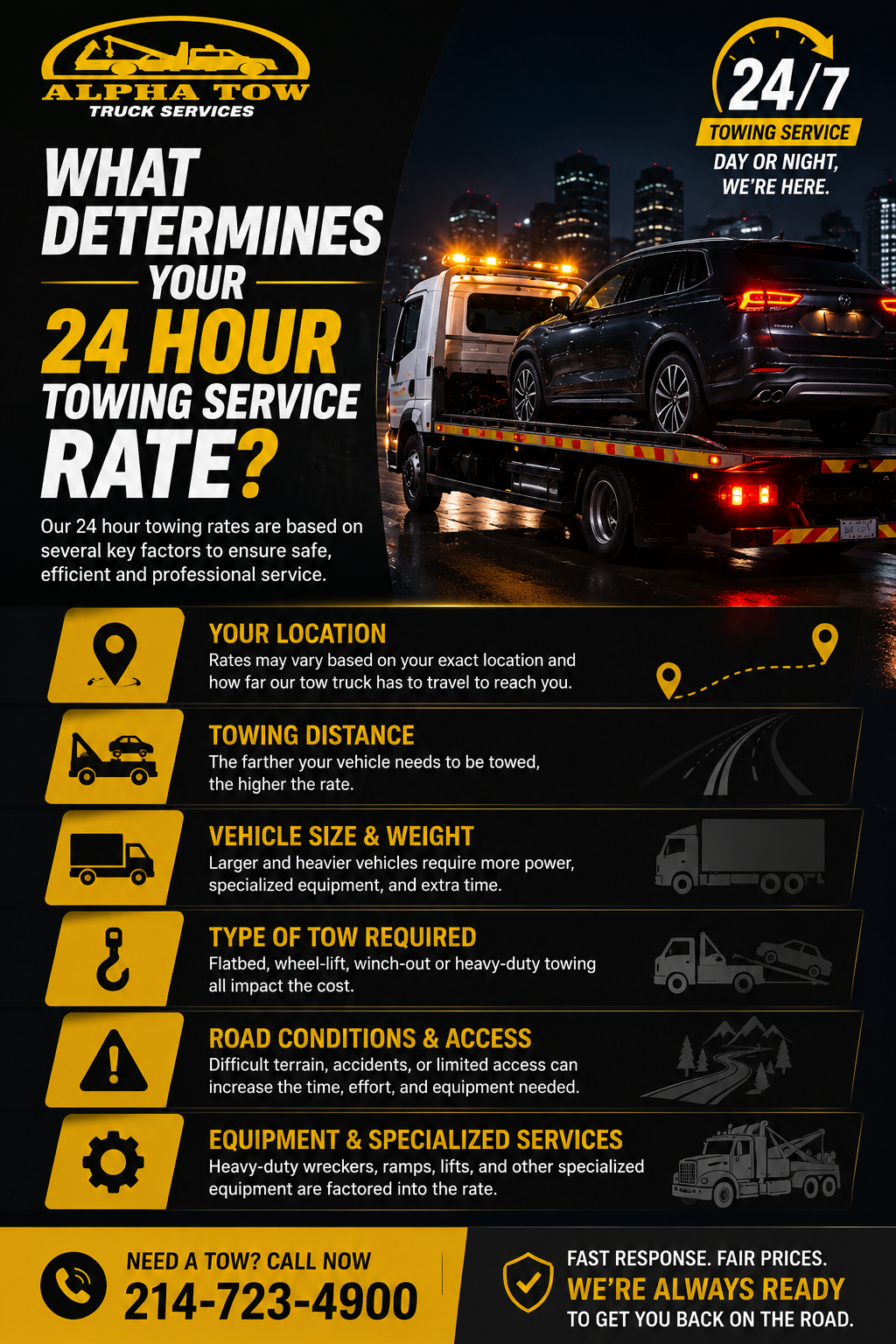 ALPHA TOW
TRUCK SERVICES

24/7
TOWING SERVICE
DAY OR NIGHT, WE'RE HERE.

WHAT DETERMINES YOUR 24 HOUR TOWING SERVICE RATE?

Our 24 hour towing rates are based on several key factors to ensure safe, efficient and professional service.

YOUR LOCATION
Rates may vary based on your exact location and how far our tow truck has to travel to reach you.

TOWING DISTANCE
The farther your vehicle needs to be towed, the higher the rate.

VEHICLE SIZE & WEIGHT
Larger and heavier vehicles require more power, specialized equipment, and extra time.

TYPE OF TOW REQUIRED
Flatbed, wheel-lift, winch-out or heavy-duty towing all impact the cost.

ROAD CONDITIONS & ACCESS
Difficult terrain, accidents, or limited access can increase the time, effort, and equipment needed.

EQUIPMENT & SPECIALIZED SERVICES
Heavy-duty wreckers, ramps, lifts, and other specialized equipment are factored into the rate.

NEED A TOW? CALL NOW
214-723-4900

FAST RESPONSE. FAIR PRICES.
WE'RE ALWAYS READY
TO GET YOU BACK ON THE ROAD.